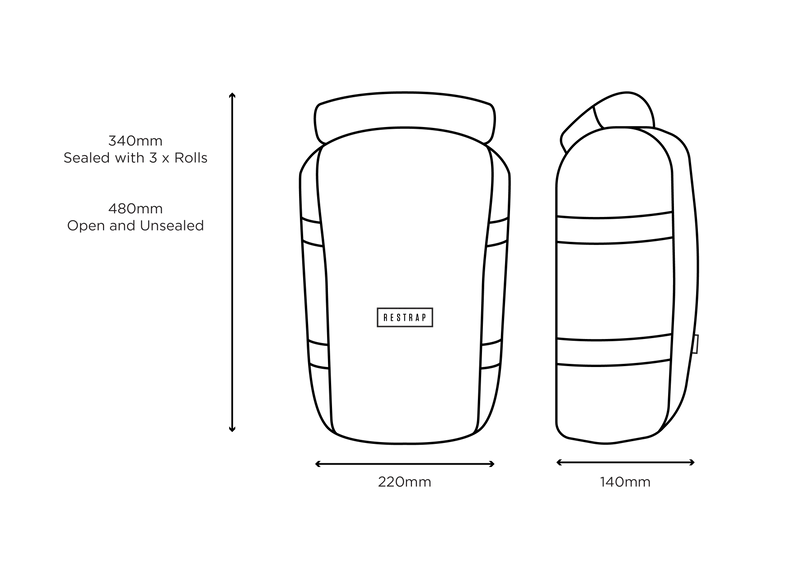 340mm
Sealed with 3 x Rolls

480mm
Open and Unsealed

RESTRAP

220mm

140mm